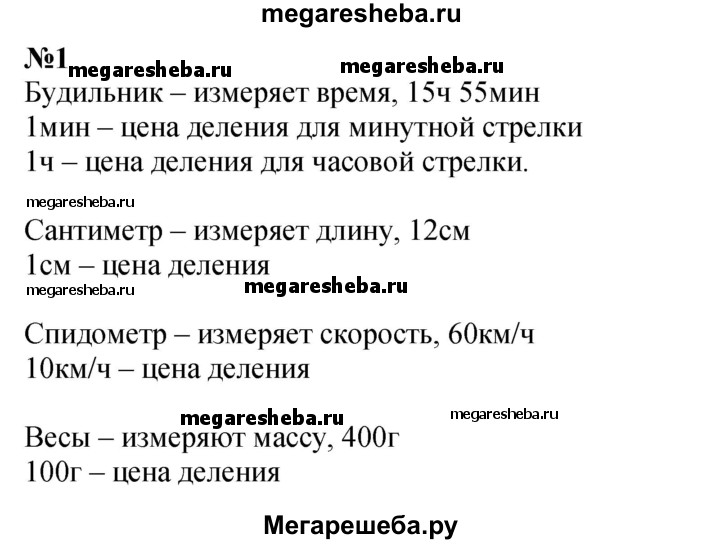 megaresheba.ru

№1 megaresheba.ru megaresheba.ru

Будильник – измеряет время, 15ч 55мин
1мин – цена деления для минутной стрелки
1ч – цена деления для часовой стрелки.

megaresheba.ru

Сантиметр – измеряет длину, 12см
1см – цена деления

megaresheba.ru megaresheba.ru

Спидометр – измеряет скорость, 60км/ч
10км/ч – цена деления

megaresheba.ru megaresheba.ru

Весы – измеряют массу, 400г
100г – цена деления

Мегарешеба.ру